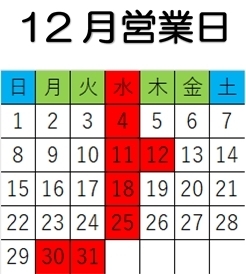 12月営業日

| 日 | 月 | 火 | 水 | 木 | 金 | 土 |
|---|---|---|---|---|---|---|
| 1 | 2 | 3 | 4 | 5 | 6 | 7 |
| 8 | 9 | 10 | 11 | 12 | 13 | 14 |
| 15 | 16 | 17 | 18 | 19 | 20 | 21 |
| 22 | 23 | 24 | 25 | 26 | 27 | 28 |
| 29 | 30 | 31 | | | | |